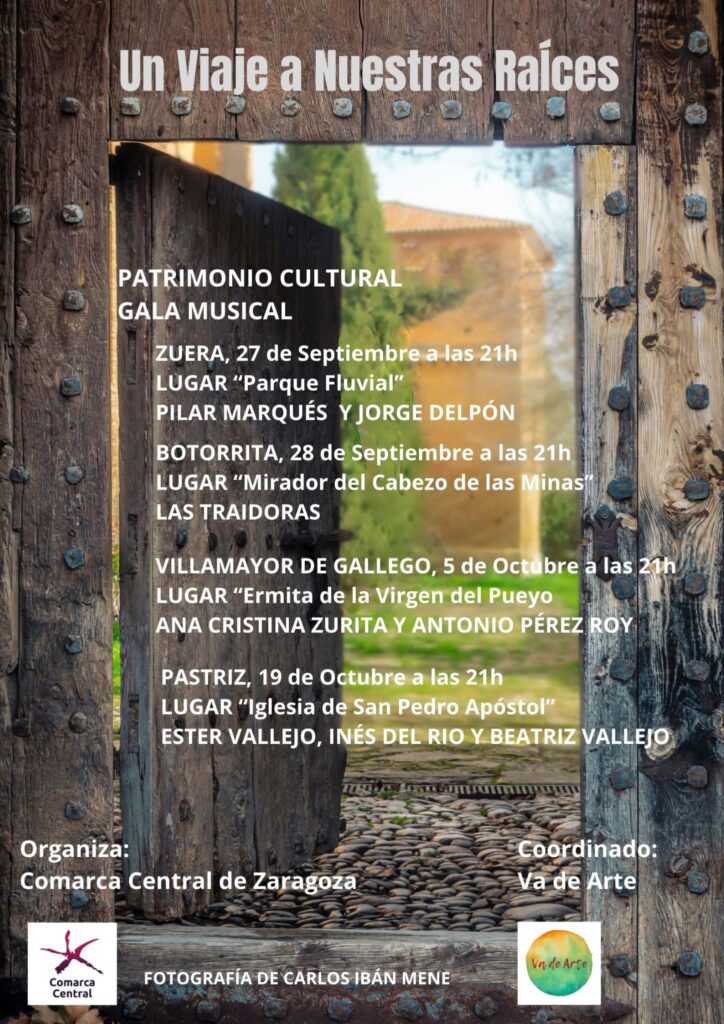 Un Viaje a Nuestras Raíces

PATRIMONIO CULTURAL
GALA MUSICAL

ZUERA, 27 de Septiembre a las 21h
LUGAR "Parque Fluvial"
PILAR MARQUÉS Y JORGE DELPÓN

BOTORRITA, 28 de Septiembre a las 21h
LUGAR "Mirador del Cabezo de las Minas"
LAS TRAIDORAS

VILLAMAYOR DE GALLEGO, 5 de Octubre a las 21h
LUGAR "Ermita de la Virgen del Pueyo
ANA CRISTINA ZURITA Y ANTONIO PÉREZ ROY

PASTRIZ, 19 de Octubre a las 21h
LUGAR "Iglesia de San Pedro Apóstol"
ESTER VALLEJO, INÉS DEL RIO Y BEATRIZ VALLEJO

Organiza:
Comarca Central de Zaragoza

Coordinado:
Va de Arte

Comarca Central

FOTOGRAFÍA DE CARLOS IBÁN MENE

Va de Arte